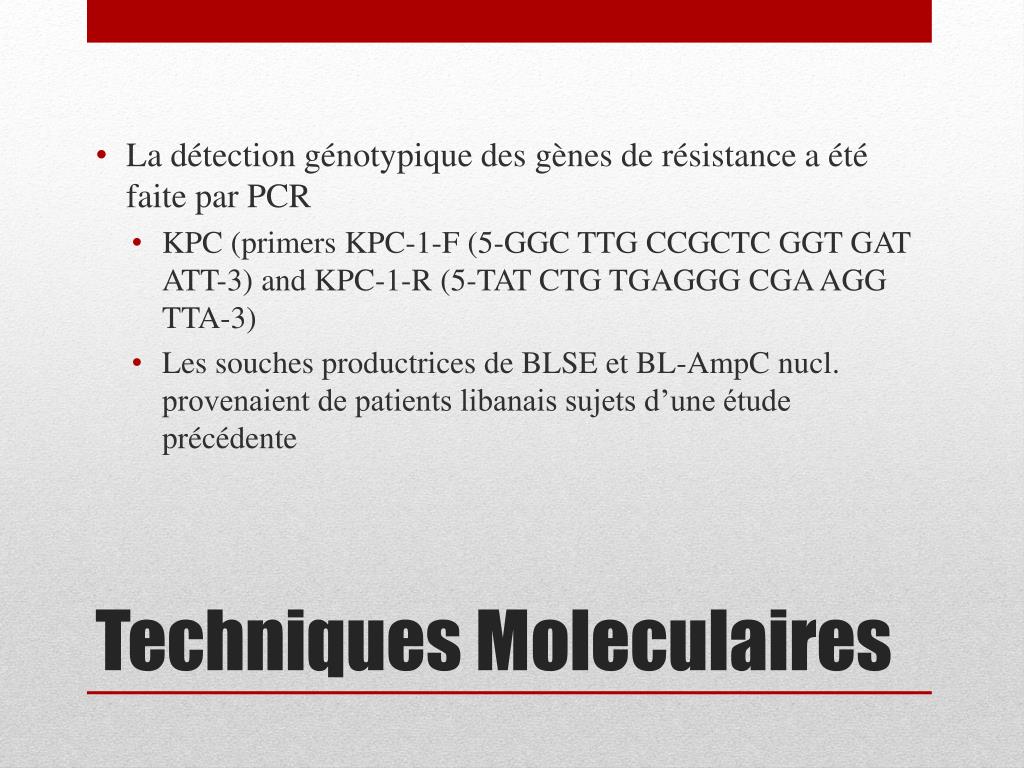 • La détection génotypique des gènes de résistance a été faite par PCR

• KPC (primers KPC-1-F (5-GGC TTG CCGCTC GGT GAT ATT-3) and KPC-1-R (5-TAT CTG TGAGGG CGA AGG TTA-3)

• Les souches productrices de BLSE et BL-AmpC nucl. provenaient de patients libanais sujets d’une étude précédente

Techniques Moleculaires